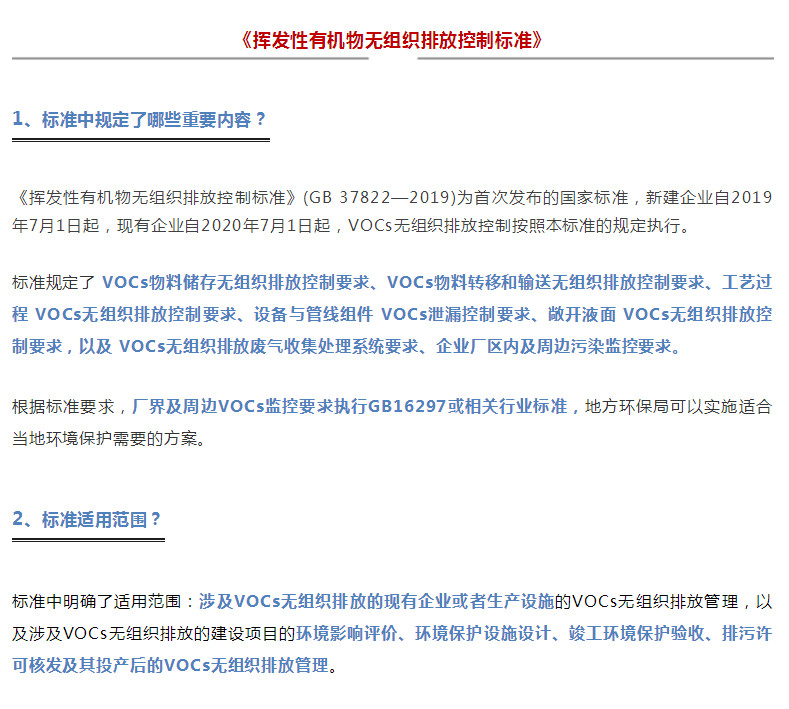 《挥发性有机物无组织排放控制标准》

1、标准中规定了哪些重要内容？

《挥发性有机物无组织排放控制标准》(GB 37822—2019)为首次发布的国家标准，新建企业自2019年7月1日起，现有企业自2020年7月1日起，VOCs无组织排放控制按照本标准的规定执行。

标准规定了 VOCs物料储存无组织排放控制要求、VOCs物料转移和输送无组织排放控制要求、工艺过程 VOCs无组织排放控制要求、设备与管线组件 VOCs泄漏控制要求、敞开液面 VOCs无组织排放控制要求，以及 VOCs无组织排放废气收集处理系统要求、企业厂区内及周边污染监控要求。

根据标准要求，厂界及周边VOCs监控要求执行GB16297或相关行业标准，地方环保局可以实施适合当地环境保护需要的方案。

2、标准适用范围？

标准中明确了适用范围：涉及VOCs无组织排放的现有企业或者生产设施的VOCs无组织排放管理，以及涉及VOCs无组织排放的建设项目的环境影响评价、环境保护设施设计、竣工环境保护验收、排污许可核发及其投产后的VOCs无组织排放管理。